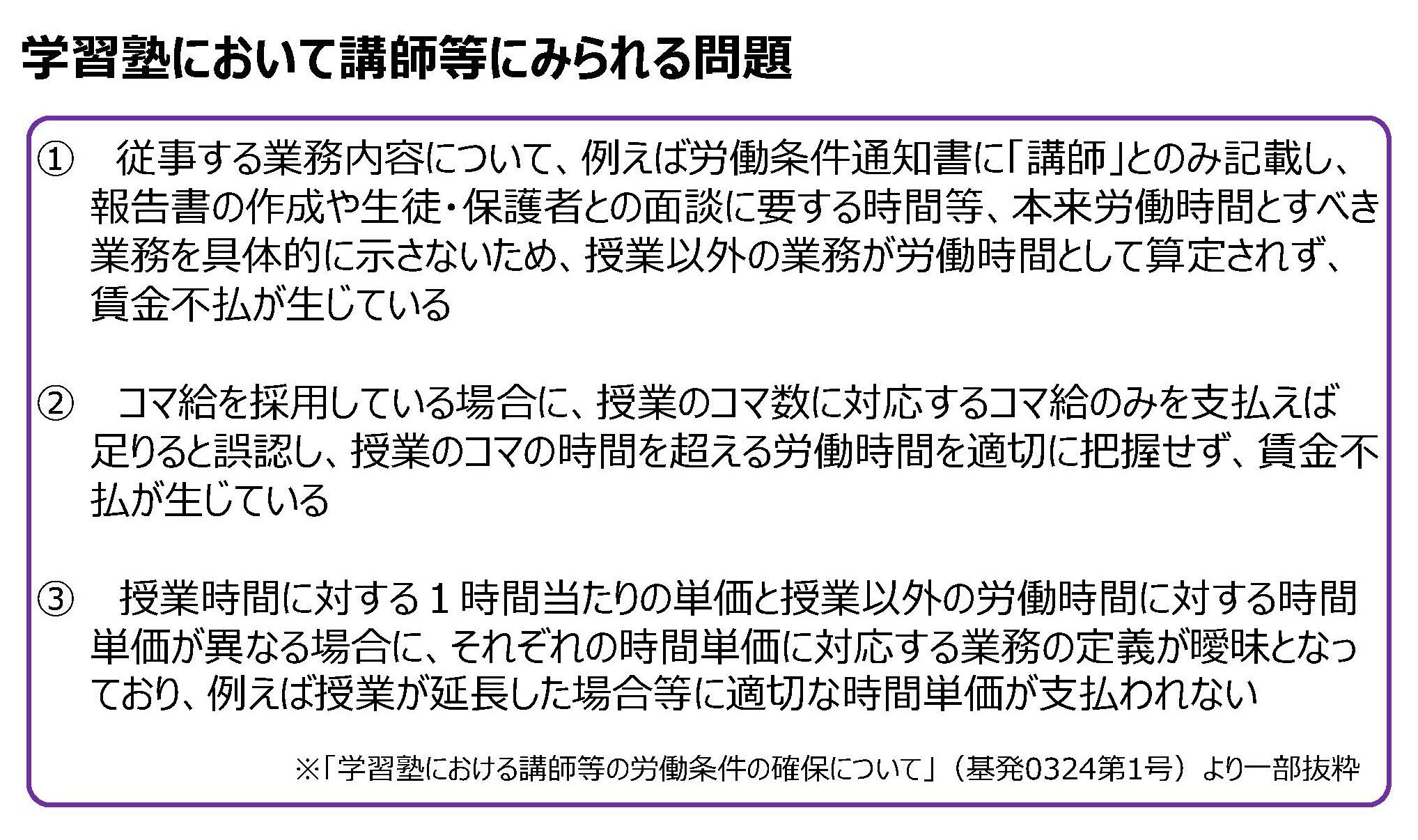 学習塾において講師等にみられる問題

①　従事する業務内容について、例えば労働条件通知書に「講師」とのみ記載し、報告書の作成や生徒・保護者との面談に要する時間等、本来労働時間とすべき業務を具体的に示さないため、授業以外の業務が労働時間として算定されず、賃金不払が生じている

②　コマ給を採用している場合に、授業のコマ数に対応するコマ給のみを支払えば足りると誤認し、授業のコマの時間を超える労働時間を適切に把握せず、賃金不払が生じている

③　授業時間に対する１時間当たりの単価と授業以外の労働時間に対する時間単価が異なる場合に、それぞれの時間単価に対応する業務の定義が曖昧となっており、例えば授業が延長した場合等に適切な時間単価が支払われない

※「学習塾における講師等の労働条件の確保について」（基発0324第1号）より一部抜粋